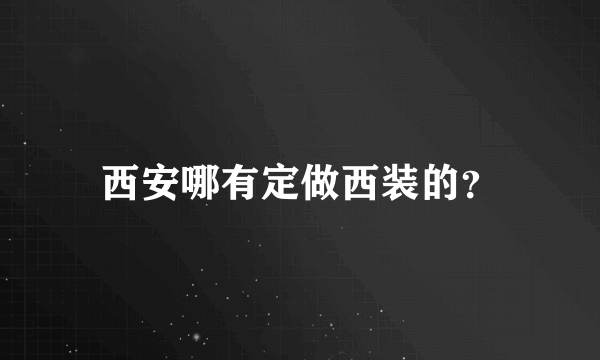 西安哪有定做西装的?